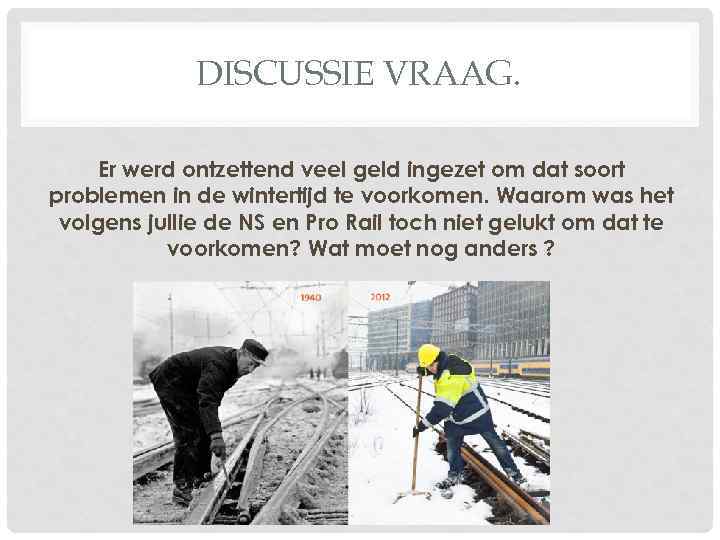 DISCUSSIE VRAAG.

Er werd ontzettend veel geld ingezet om dat soort problemen in de wintertijd te voorkomen. Waarom was het volgens jullie de NS en Pro Rail toch niet gelukt om dat te voorkomen? Wat moet nog anders ?

1940

2012